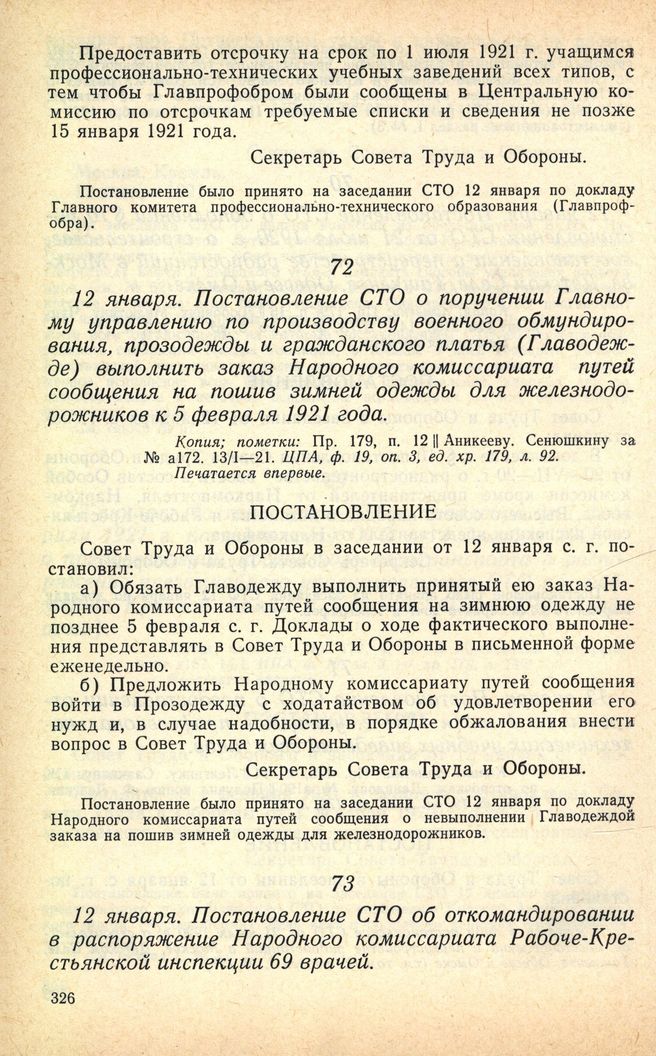 Предоставить отсрочку на срок по 1 июля 1921 г. учащимся профессионально-технических учебных заведений всех типов, с тем чтобы Главпрофобром были сообщены в Центральную комиссию по отсрочкам требуемые списки и сведения не позже 15 января 1921 года.

Секретарь Совета Труда и Обороны.

Постановление было принято на заседании СТО 12 января по докладу Главного комитета профессионально-технического образования (Главпрофобра).

72

12 января. Постановление СТО о поручении Главному управлению по производству военного обмундирования, прозодежды и гражданского платья (Главодежде) выполнить заказ Народного комиссариата путей сообщения на пошив зимней одежды для железнодорожников к 5 февраля 1921 года.

Копия; пометки: Пр. 179, п. 12 ‖ Аникееву. Сенюшкину за № а172. 13/I—21. ЦПА, ф. 19, оп. 3, ед. хр. 179, л. 92.
Печатается впервые.

ПОСТАНОВЛЕНИЕ

Совет Труда и Обороны в заседании от 12 января с. г. постановил:

а) Обязать Главодежду выполнить принятый ею заказ Народного комиссариата путей сообщения на зимнюю одежду не позднее 5 февраля с. г. Доклады о ходе фактического выполнения представлять в Совет Труда и Обороны в письменной форме еженедельно.

б) Предложить Народному комиссариату путей сообщения войти в Прозодежду с ходатайством об удовлетворении его нужд и, в случае надобности, в порядке обжалования внести вопрос в Совет Труда и Обороны.

Секретарь Совета Труда и Обороны.

Постановление было принято на заседании СТО 12 января по докладу Народного комиссариата путей сообщения о невыполнении Главодеждой заказа на пошив зимней одежды для железнодорожников.

73

12 января. Постановление СТО об откомандировании в распоряжение Народного комиссариата Рабоче-Крестьянской инспекции 69 врачей.

326